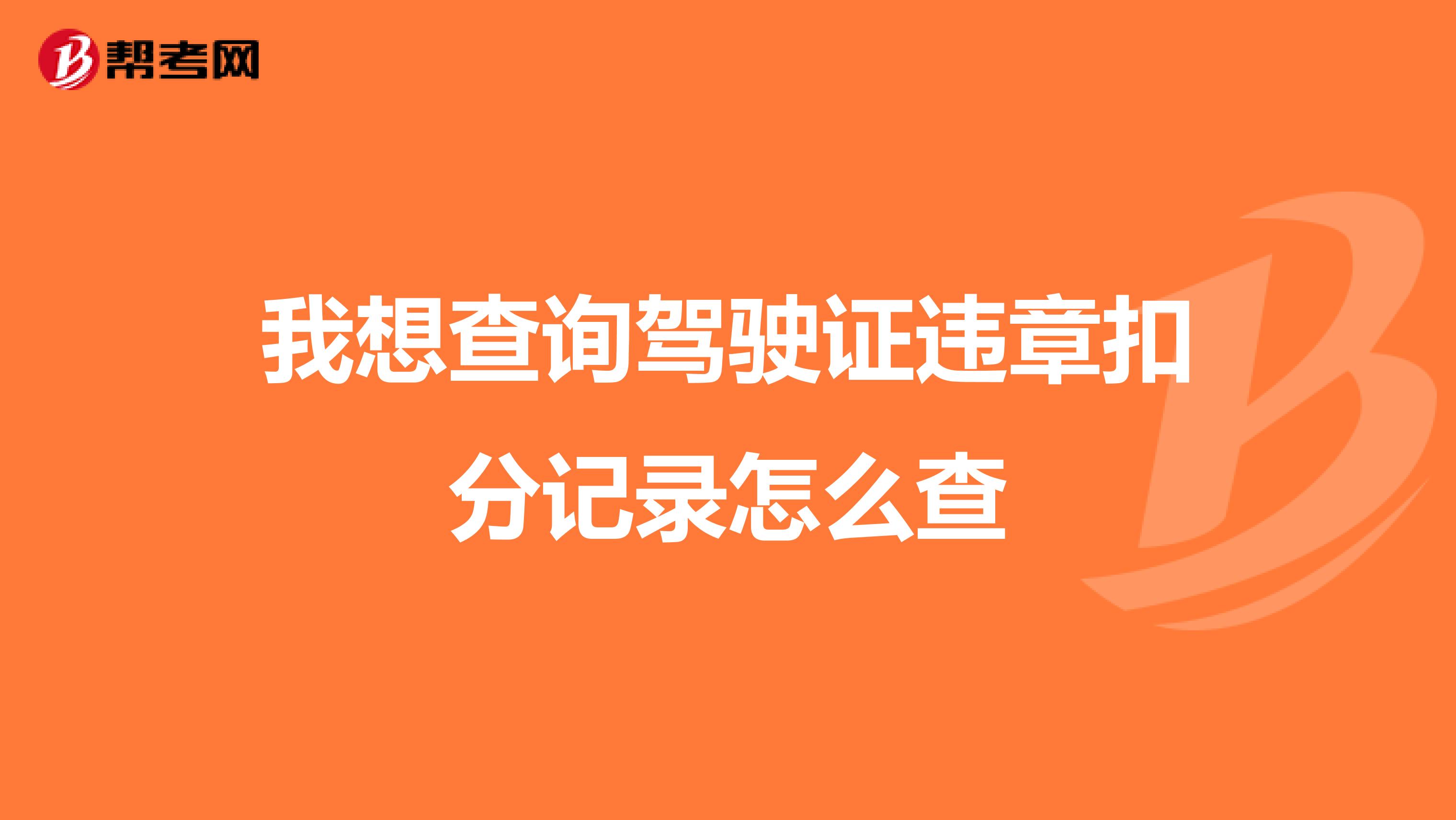 帮考网

我想查询驾驶证违章扣分记录怎么查